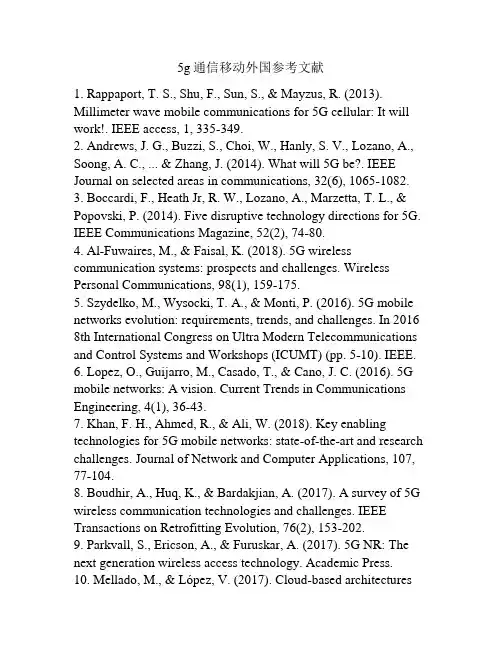 5g 通信移动外国参考文献

1. Rappaport, T. S., Shu, F., Sun, S., & Mayzus, R. (2013). Millimeter wave mobile communications for 5G cellular: It will work!. IEEE access, 1, 335-349.
2. Andrews, J. G., Buzzi, S., Choi, W., Hanly, S. V., Lozano, A., Soong, A. C., ... & Zhang, J. (2014). What will 5G be?. IEEE Journal on selected areas in communications, 32(6), 1065-1082.
3. Boccardi, F., Heath Jr, R. W., Lozano, A., Marzetta, T. L., & Popovski, P. (2014). Five disruptive technology directions for 5G. IEEE Communications Magazine, 52(2), 74-80.
4. Al-Fuwaires, M., & Faisal, K. (2018). 5G wireless communication systems: prospects and challenges. Wireless Personal Communications, 98(1), 159-175.
5. Szydelko, M., Wysocki, T. A., & Monti, P. (2016). 5G mobile networks evolution: requirements, trends, and challenges. In 2016 8th International Congress on Ultra Modern Telecommunications and Control Systems and Workshops (ICUMT) (pp. 5-10). IEEE.
6. Lopez, O., Guijarro, M., Casado, T., & Cano, J. C. (2016). 5G mobile networks: A vision. Current Trends in Communications Engineering, 4(1), 36-43.
7. Khan, F. H., Ahmed, R., & Ali, W. (2018). Key enabling technologies for 5G mobile networks: state-of-the-art and research challenges. Journal of Network and Computer Applications, 107, 77-104.
8. Boudhir, A., Huq, K., & Bardakjian, A. (2017). A survey of 5G wireless communication technologies and challenges. IEEE Transactions on Retrofitting Evolution, 76(2), 153-202.
9. Parkvall, S., Ericson, A., & Furuskar, A. (2017). 5G NR: The next generation wireless access technology. Academic Press.
10. Mellado, M., & López, V. (2017). Cloud-based architectures